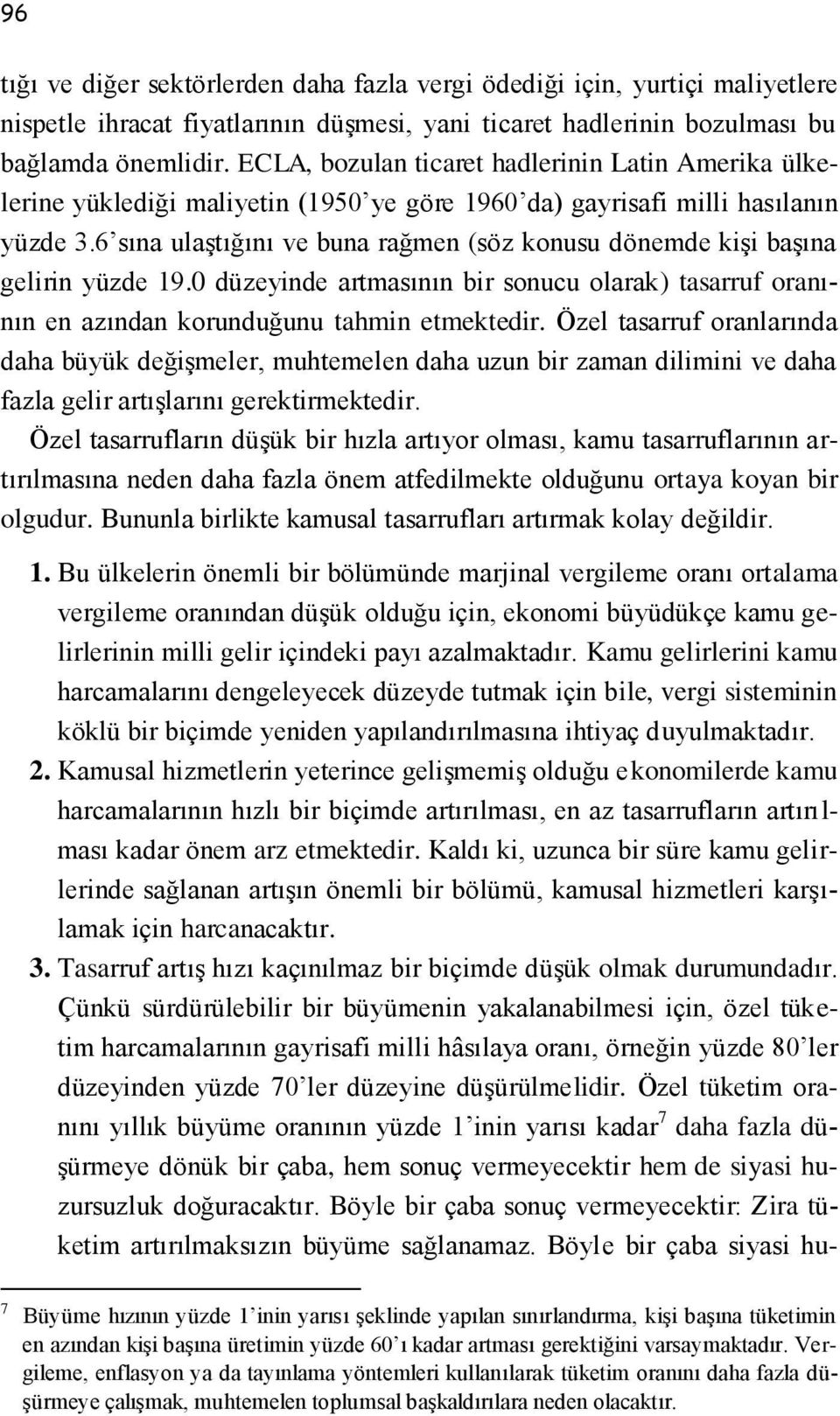 96

tığı ve diğer sektörlerden daha fazla vergi ödediği için, yurtiçi maliyetlere nispetle ihracat fiyatlarının düşmesi, yani ticaret hadlerinin bozulması bu bağlamda önemlidir. ECLA, bozulan ticaret hadlerinin Latin Amerika ülkelerine yüklediği maliyetin (1950'ye göre 1960'da) gayrisafi milli hasılanın yüzde 3.6'sına ulaştığını ve buna rağmen (söz konusu dönemde kişi başına gelirin yüzde 19.0 düzeyinde artmasının bir sonucu olarak) tasarruf oranının en azından korunduğunu tahmin etmektedir. Özel tasarruf oranlarında daha büyük değişmeler, muhtemelen daha uzun bir zaman dilimini ve daha fazla gelir artışlarını gerektirmektedir.
Özel tasarrufların düşük bir hızla artıyor olması, kamu tasarruflarının artırılmasına neden daha fazla önem atfedilmekte olduğunu ortaya koyan bir olgudur. Bununla birlikte kamusal tasarrufları artırmak kolay değildir.

1. Bu ülkelerin önemli bir bölümünde marjinal vergileme oranı ortalama vergileme oranından düşük olduğu için, ekonomi büyüdükçe kamu gelirlerinin milli gelir içindeki payı azalmaktadır. Kamu gelirlerini kamu harcamalarını dengeleyecek düzeyde tutmak için bile, vergi sisteminin köklü bir biçimde yeniden yapılandırılmasına ihtiyaç duyulmaktadır.
2. Kamusal hizmetlerin yeterince gelişmemiş olduğu ekonomilerde kamu harcamalarının hızlı bir biçimde artırılması, en az tasarrufların artırılması kadar önem arz etmektedir. Kaldı ki, uzunca bir süre kamu gelirlerinde sağlanan artışın önemli bir bölümü, kamusal hizmetleri karşılamak için harcanacaktır.
3. Tasarruf artış hızı kaçınılmaz bir biçimde düşük olmak durumundadır. Çünkü sürdürülebilir bir büyümenin yakalanabilmesi için, özel tüketim harcamalarının gayrisafi milli hâsılaya oranı, örneğin yüzde 80'ler düzeyinden yüzde 70'ler düzeyine düşürülmelidir. Özel tüketim oranını yıllık büyüme oranının yüzde 1'inin yarısı kadar$^7$ daha fazla düşürmeye dönük bir çaba, hem sonuç vermeyecektir hem de siyasi huzursuzluk doğuracaktır. Böyle bir çaba sonuç vermeyecektir: Zira tüketim artırılmaksızın büyüme sağlanamaz. Böyle bir çaba siyasi hu-

$^7$ Büyüme hızının yüzde 1'inin yarısı şeklinde yapılan sınırlandırma, kişi başına tüketimin en azından kişi başına üretimin yüzde 60'ı kadar artması gerektiğini varsaymaktadır. Vergileme, enflasyon ya da tayınlama yöntemleri kullanılarak tüketim oranını daha fazla düşürmeye çalışmak, muhtemelen toplumsal başkaldırılara neden olacaktır.